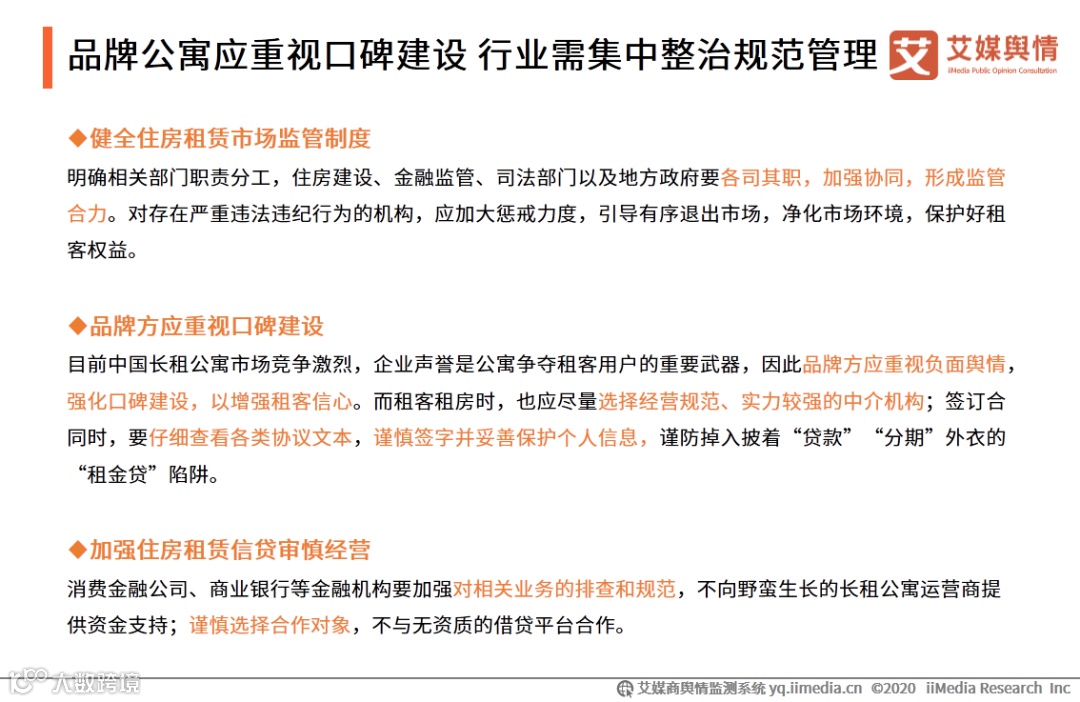 品牌公寓应重视口碑建设 行业需集中整治规范管理

艾 艾媒舆情 iiMedia Public Opinion Consultation

◆健全住房租赁市场监管制度

明确相关部门职责分工，住房建设、金融监管、司法部门以及地方政府要各司其职，加强协同，形成监管合力。对存在严重违法违纪行为的机构，应加大惩戒力度，引导有序退出市场，净化市场环境，保护好租客权益。

◆品牌方应重视口碑建设

目前中国长租公寓市场竞争激烈，企业声誉是公寓争夺租客用户的重要武器，因此品牌方应重视负面舆情，强化口碑建设，以增强租客信心。而租客租房时，也应尽量选择经营规范、实力较强的中介机构；签订合同时，要仔细查看各类协议文本，谨慎签字并妥善保护个人信息，谨防掉入披着“贷款”“分期”外衣的“租金贷”陷阱。

◆加强住房租赁信贷审慎经营

消费金融公司、商业银行等金融机构要加强对相关业务的排查和规范，不向野蛮生长的长租公寓运营商提供资金支持；谨慎选择合作对象，不与无资质的借贷平台合作。

大数跨境

艾媒商舆情监测系统 yq.iimedia.cn ©2020 iiMedia Research Inc